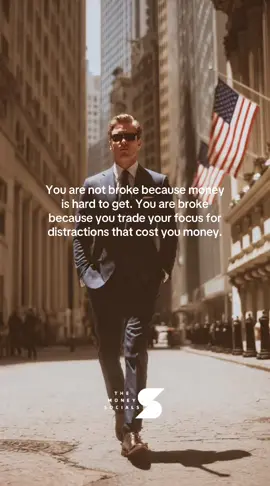 You are not broke because money is hard to get. You are broke because you trade your focus for distractions that cost you money.

THE MONEY SOCIALS